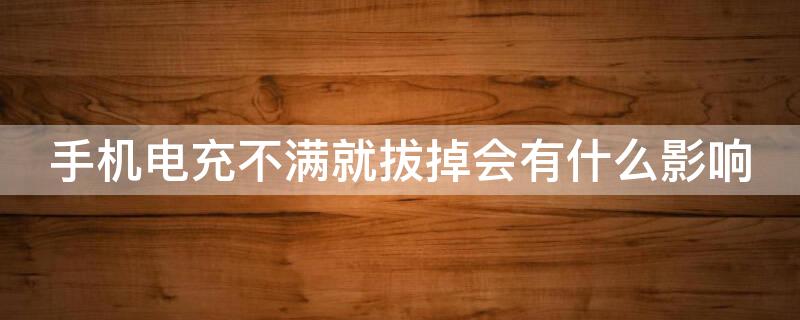 手机电充不满就拔掉会有什么影响